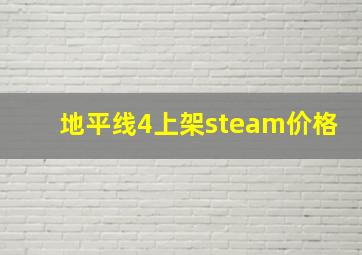 地平线4上架steam价格